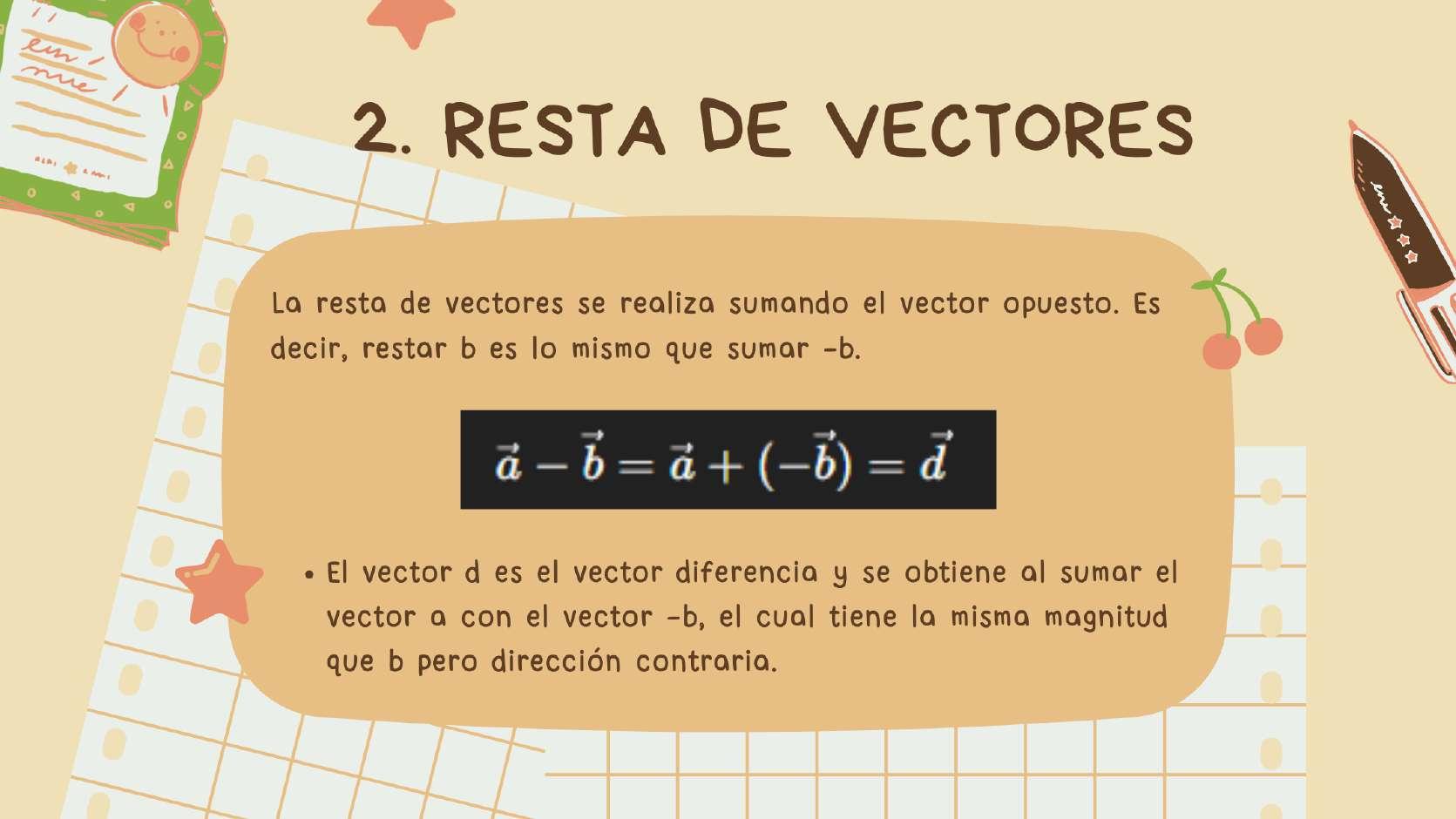 2. RESTA DE VECTORES

La resta de vectores se realiza sumando el vector opuesto. Es decir, restar b es lo mismo que sumar -b.

$\vec{a} - \vec{b} = \vec{a} + (-\vec{b}) = \vec{d}$

• El vector d es el vector diferencia y se obtiene al sumar el vector a con el vector -b, el cual tiene la misma magnitud que b pero dirección contraria.